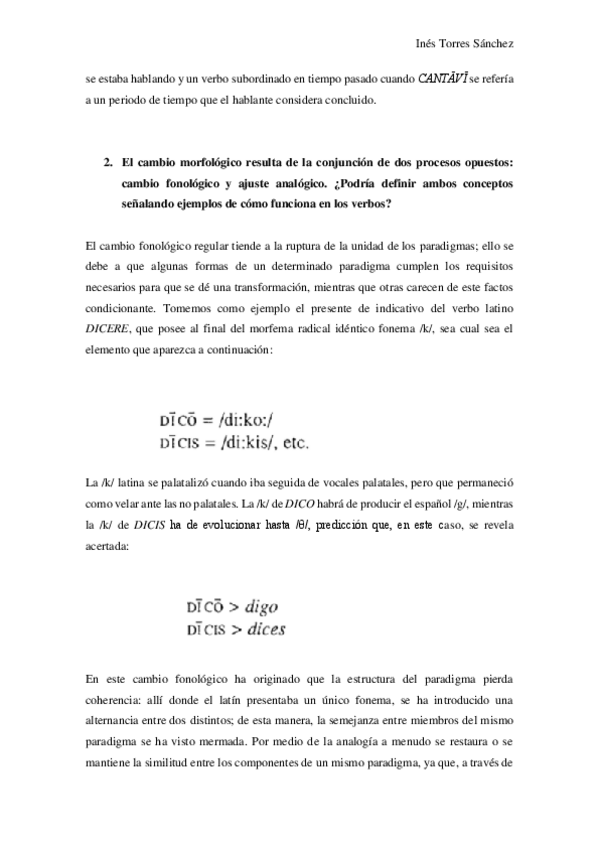 Inés Torres Sánchez

se estaba hablando y un verbo subordinado en tiempo pasado cuando CANTĀVĪ se refería a un periodo de tiempo que el hablante considera concluido.

2. El cambio morfológico resulta de la conjunción de dos procesos opuestos: cambio fonológico y ajuste analógico. ¿Podría definir ambos conceptos señalando ejemplos de cómo funciona en los verbos?

El cambio fonológico regular tiende a la ruptura de la unidad de los paradigmas; ello se debe a que algunas formas de un determinado paradigma cumplen los requisitos necesarios para que se dé una transformación, mientras que otras carecen de este factos condicionante. Tomemos como ejemplo el presente de indicativo del verbo latino DICERE, que posee al final del morfema radical idéntico fonema /k/, sea cual sea el elemento que aparezca a continuación:

DĪCŌ = /di:ko:/
DĪCIS = /di:kis/, etc.

La /k/ latina se palatalizó cuando iba seguida de vocales palatales, pero que permaneció como velar ante las no palatales. La /k/ de DICO habrá de producir el español /g/, mientras la /k/ de DICIS ha de evolucionar hasta /θ/, predicción que, en este caso, se revela acertada:

DĪCŌ > digo
DĪCIS > dices

En este cambio fonológico ha originado que la estructura del paradigma pierda coherencia: allí donde el latín presentaba un único fonema, se ha introducido una alternancia entre dos distintos; de esta manera, la semejanza entre miembros del mismo paradigma se ha visto mermada. Por medio de la analogía a menudo se restaura o se mantiene la similitud entre los componentes de un mismo paradigma, ya que, a través de